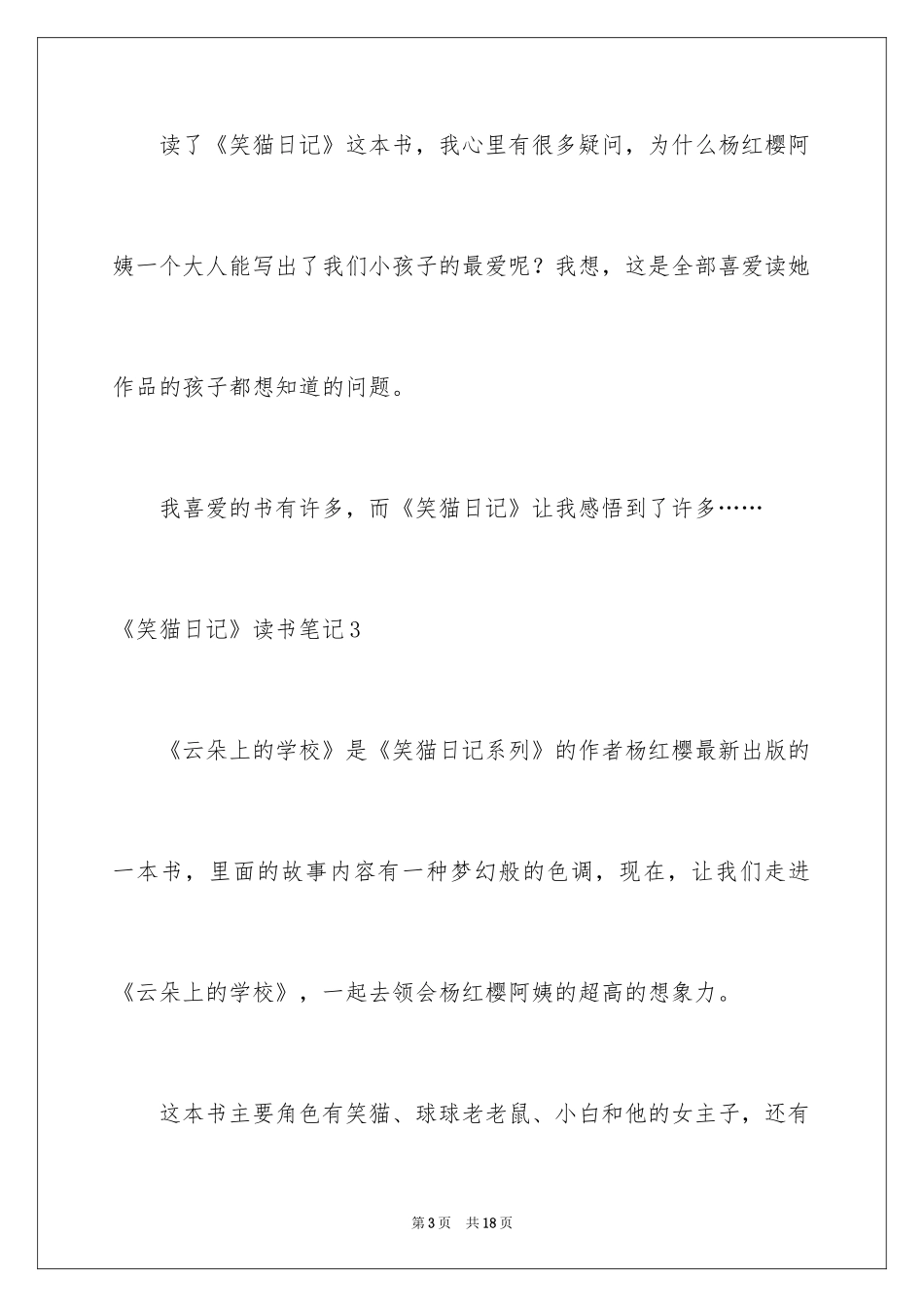 读了《笑猫日记》这本书，我心里有很多疑问，为什么杨红樱阿姨一个大人能写出了我们小孩子的最爱呢？我想，这是全部喜爱读她作品的孩子都想知道的问题。

我喜爱的书有许多，而《笑猫日记》让我感悟到了许多……

《笑猫日记》读书笔记3

《云朵上的学校》是《笑猫日记系列》的作者杨红樱最新出版的一本书，里面的故事内容有一种梦幻般的色调，现在，让我们走进《云朵上的学校》，一起去领会杨红樱阿姨的超高的想象力。

这本书主要角色有笑猫、球球老老鼠、小白和他的女主子，还有

第3页 共18页